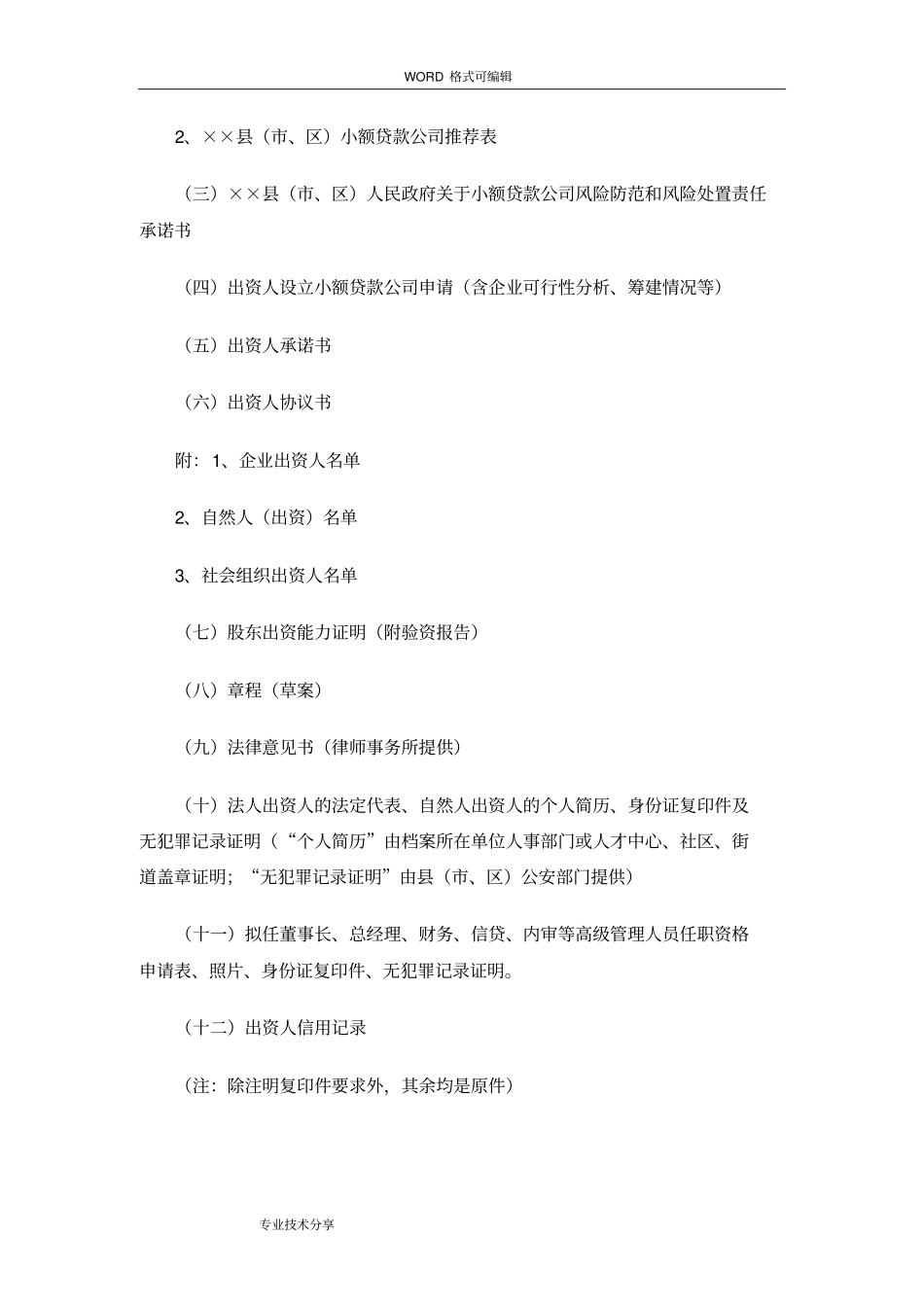 WORD 格式可编辑

2、××县（市、区）小额贷款公司推荐表

（三）××县（市、区）人民政府关于小额贷款公司风险防范和风险处置责任承诺书

（四）出资人设立小额贷款公司申请（含企业可行性分析、筹建情况等）

（五）出资人承诺书

（六）出资人协议书

附：1、企业出资人名单

2、自然人（出资）名单

3、社会组织出资人名单

（七）股东出资能力证明（附验资报告）

（八）章程（草案）

（九）法律意见书（律师事务所提供）

（十）法人出资人的法定代表、自然人出资人的个人简历、身份证复印件及无犯罪记录证明（“个人简历”由档案所在单位人事部门或人才中心、社区、街道盖章证明；“无犯罪记录证明”由县（市、区）公安部门提供）

（十一）拟任董事长、总经理、财务、信贷、内审等高级管理人员任职资格申请表、照片、身份证复印件、无犯罪记录证明。

（十二）出资人信用记录

（注：除注明复印件要求外，其余均是原件）

专业技术分享